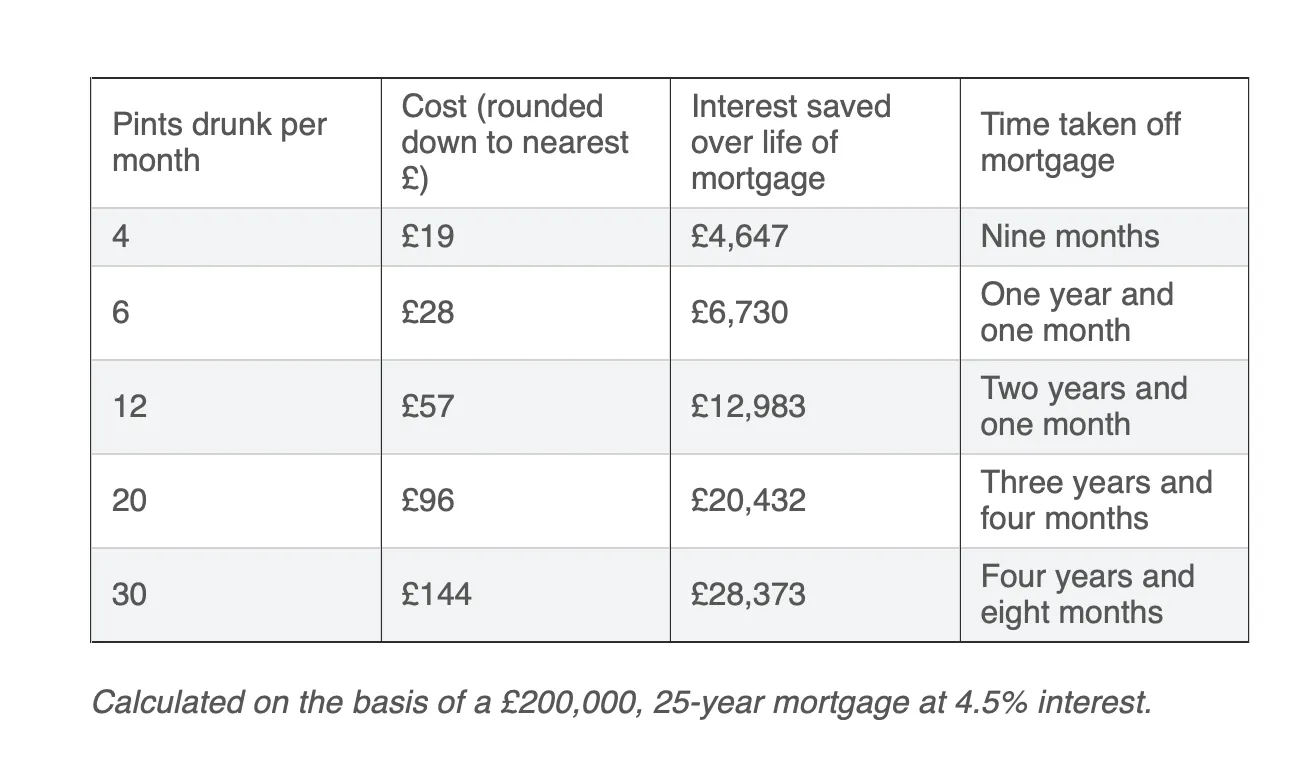 | Pints drunk per month | Cost (rounded down to nearest £) | Interest saved over life of mortgage | Time taken off mortgage |
|---|---|---|---|
| 4 | £19 | £4,647 | Nine months |
| 6 | £28 | £6,730 | One year and one month |
| 12 | £57 | £12,983 | Two years and one month |
| 20 | £96 | £20,432 | Three years and four months |
| 30 | £144 | £28,373 | Four years and eight months |

Calculated on the basis of a £200,000, 25-year mortgage at 4.5% interest.